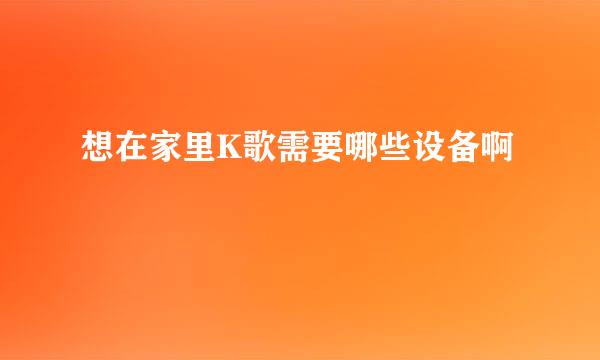 想在家里K歌需要哪些设备啊